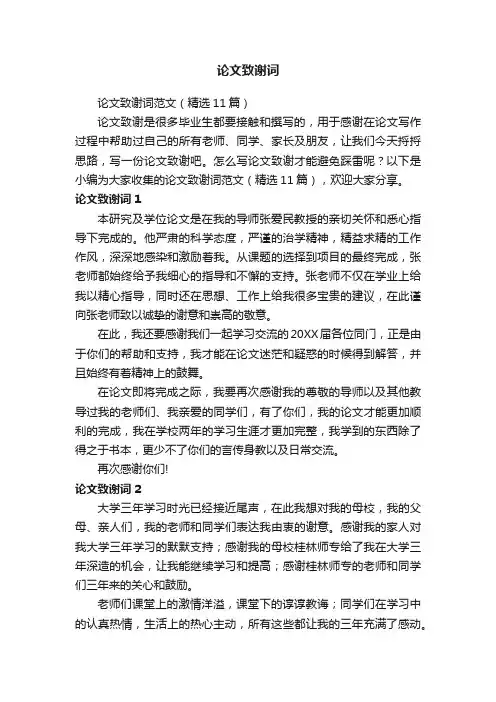 论文致谢词

论文致谢词范文（精选 11 篇）

论文致谢是很多毕业生都要接触和撰写的，用于感谢在论文写作过程中帮助过自己的所有老师、同学、家长及朋友，让我们今天捋捋思路，写一份论文致谢吧。怎么写论文致谢才能避免踩雷呢？以下是小编为大家收集的论文致谢词范文（精选 11 篇），欢迎大家分享。

论文致谢词 1

本研究及学位论文是在我的导师张爱民教授的亲切关怀和悉心指导下完成的。他严肃的科学态度，严谨的治学精神，精益求精的工作作风，深深地感染和激励着我。从课题的选择到项目的最终完成，张老师都始终给予我细心的指导和不懈的支持。张老师不仅在学业上给我以精心指导，同时还在思想、工作上给我很多宝贵的建议，在此谨向张老师致以诚挚的谢意和崇高的敬意。

在此，我还要感谢我们一起学习交流的 20XX 届各位同门，正是由于你们的帮助和支持，我才能在论文迷茫和疑惑的时候得到解答，并且始终有着精神上的鼓舞。

在论文即将完成之际，我要再次感谢我的尊敬的导师以及其他教导过我的老师们、我亲爱的同学们，有了你们，我的论文才能更加顺利的完成，我在学校两年的学习生涯才更加完整，我学到的东西除了得之于书本，更少不了你们的言传身教以及日常交流。

再次感谢你们!

论文致谢词 2

大学三年学习时光已经接近尾声，在此我想对我的母校，我的父母、亲人们，我的老师和同学们表达我由衷的谢意。感谢我的家人对我大学三年学习的默默支持；感谢我的母校桂林师专给了我在大学三年深造的机会，让我能继续学习和提高；感谢桂林师专的老师和同学们三年来的关心和鼓励。

老师们课堂上的激情洋溢，课堂下的谆谆教诲；同学们在学习中的认真热情，生活上的热心主动，所有这些都让我的三年充满了感动。